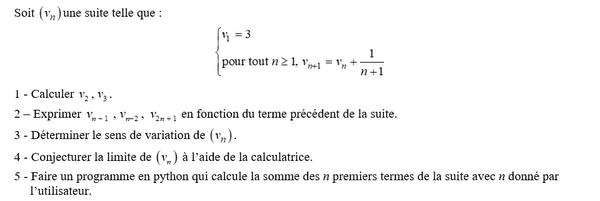 Soit $(v_n)$ une suite telle que :

$\begin{cases} v_1 = 3 \\ \text{pour tout } n \geq 1,\ v_{n+1} = v_n + \frac{1}{n+1} \end{cases}$

1 - Calculer $v_2$, $v_3$.

2 – Exprimer $v_{n-1}$, $v_{n-2}$, $v_{2n+1}$ en fonction du terme précédent de la suite.

3 - Déterminer le sens de variation de $(v_n)$.

4 - Conjecturer la limite de $(v_n)$ à l'aide de la calculatrice.

5 - Faire un programme en python qui calcule la somme des $n$ premiers termes de la suite avec $n$ donné par l'utilisateur.